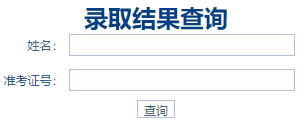 录取结果查询

姓名：

准考证号：

查询